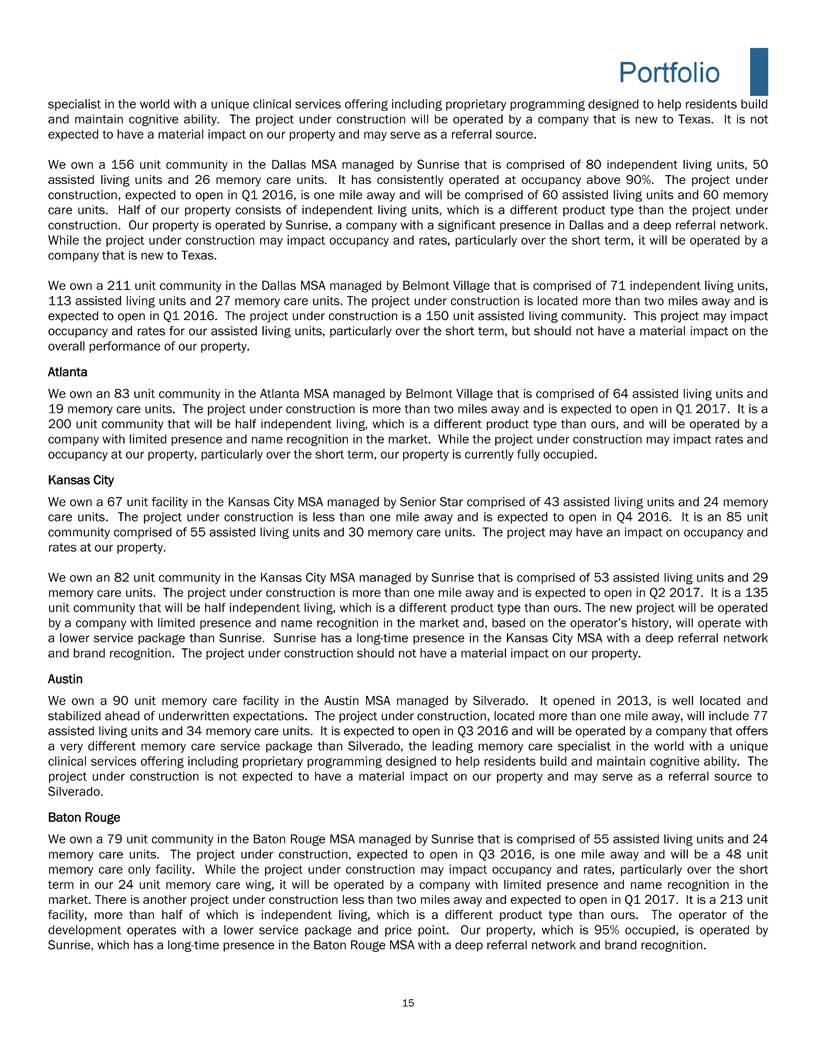 Portfolio

specialist in the world with a unique clinical services offering including proprietary programming designed to help residents build and maintain cognitive ability. The project under construction will be operated by a company that is new to Texas. It is not expected to have a material impact on our property and may serve as a referral source.

We own a 156 unit community in the Dallas MSA managed by Sunrise that is comprised of 80 independent living units, 50 assisted living units and 26 memory care units. It has consistently operated at occupancy above 90%. The project under construction, expected to open in Q1 2016, is one mile away and will be comprised of 60 assisted living units and 60 memory care units. Half of our property consists of independent living units, which is a different product type than the project under construction. Our property is operated by Sunrise, a company with a significant presence in Dallas and a deep referral network. While the project under construction may impact occupancy and rates, particularly over the short term, it will be operated by a company that is new to Texas.

We own a 211 unit community in the Dallas MSA managed by Belmont Village that is comprised of 71 independent living units, 113 assisted living units and 27 memory care units. The project under construction is located more than two miles away and is expected to open in Q1 2016. The project under construction is a 150 unit assisted living community. This project may impact occupancy and rates for our assisted living units, particularly over the short term, but should not have a material impact on the overall performance of our property.

Atlanta

We own an 83 unit community in the Atlanta MSA managed by Belmont Village that is comprised of 64 assisted living units and 19 memory care units. The project under construction is more than two miles away and is expected to open in Q1 2017. It is a 200 unit community that will be half independent living, which is a different product type than ours, and will be operated by a company with limited presence and name recognition in the market. While the project under construction may impact rates and occupancy at our property, particularly over the short term, our property is currently fully occupied.

Kansas City

We own a 67 unit facility in the Kansas City MSA managed by Senior Star comprised of 43 assisted living units and 24 memory care units. The project under construction is less than one mile away and is expected to open in Q4 2016. It is an 85 unit community comprised of 55 assisted living units and 30 memory care units. The project may have an impact on occupancy and rates at our property.

We own an 82 unit community in the Kansas City MSA managed by Sunrise that is comprised of 53 assisted living units and 29 memory care units. The project under construction is more than one mile away and is expected to open in Q2 2017. It is a 135 unit community that will be half independent living, which is a different product type than ours. The new project will be operated by a company with limited presence and name recognition in the market and, based on the operator's history, will operate with a lower service package than Sunrise. Sunrise has a long-time presence in the Kansas City MSA with a deep referral network and brand recognition. The project under construction should not have a material impact on our property.

Austin

We own a 90 unit memory care facility in the Austin MSA managed by Silverado. It opened in 2013, is well located and stabilized ahead of underwritten expectations. The project under construction, located more than one mile away, will include 77 assisted living units and 34 memory care units. It is expected to open in Q3 2016 and will be operated by a company that offers a very different memory care service package than Silverado, the leading memory care specialist in the world with a unique clinical services offering including proprietary programming designed to help residents build and maintain cognitive ability. The project under construction is not expected to have a material impact on our property and may serve as a referral source to Silverado.

Baton Rouge

We own a 79 unit community in the Baton Rouge MSA managed by Sunrise that is comprised of 55 assisted living units and 24 memory care units. The project under construction, expected to open in Q3 2016, is one mile away and will be a 48 unit memory care only facility. While the project under construction may impact occupancy and rates, particularly over the short term in our 24 unit memory care wing, it will be operated by a company with limited presence and name recognition in the market. There is another project under construction less than two miles away and expected to open in Q1 2017. It is a 213 unit facility, more than half of which is independent living, which is a different product type than ours. The operator of the development operates with a lower service package and price point. Our property, which is 95% occupied, is operated by Sunrise, which has a long-time presence in the Baton Rouge MSA with a deep referral network and brand recognition.

15